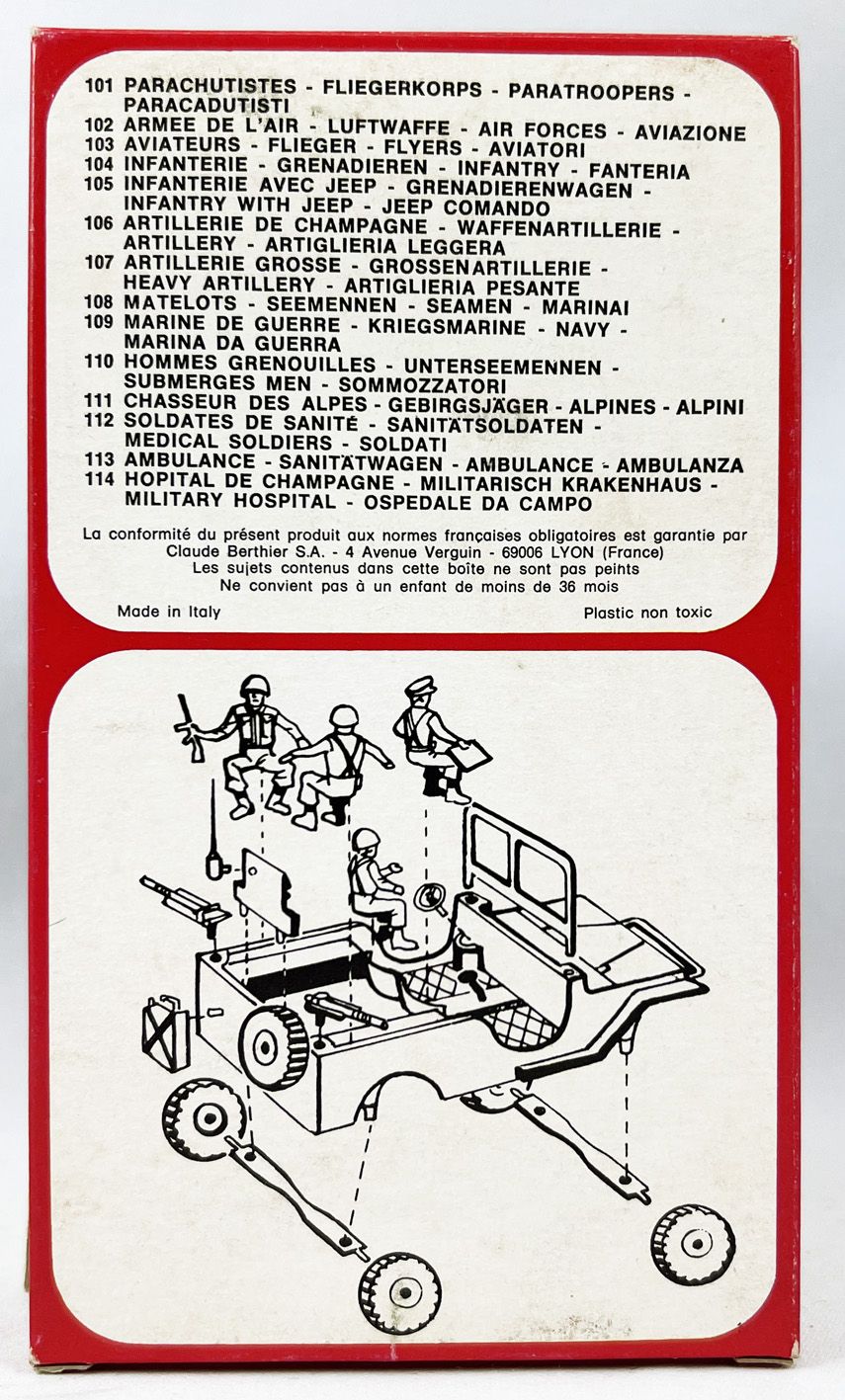 101 PARACHUTISTES - FLIEGERKORPS - PARATROOPERS - PARACADUTISTI
102 ARMEE DE L'AIR - LUFTWAFFE - AIR FORCES - AVIAZIONE
103 AVIATEURS - FLIEGER - FLYERS - AVIATORI
104 INFANTERIE - GRENADIEREN - INFANTRY - FANTERIA
105 INFANTERIE AVEC JEEP - GRENADIERENWAGEN - INFANTRY WITH JEEP - JEEP COMANDO
106 ARTILLERIE DE CHAMPAGNE - WAFFENARTILLERIE - ARTILLERY - ARTIGLIERIA LEGGERA
107 ARTILLERIE GROSSE - GROSSENARTILLERIE - HEAVY ARTILLERY - ARTIGLIERIA PESANTE
108 MATELOTS - SEEMENNEN - SEAMEN - MARINAI
109 MARINE DE GUERRE - KRIEGSMARINE - NAVY - MARINA DA GUERRA
110 HOMMES GRENOUILLES - UNTERSEEMENNEN - SUBMERGES MEN - SOMMOZZATORI
111 CHASSEUR DES ALPES - GEBIRGSJÄGER - ALPINES - ALPINI
112 SOLDATES DE SANITÉ - SANITÄTSOLDATEN - MEDICAL SOLDIERS - SOLDATI
113 AMBULANCE - SANITÄTWAGEN - AMBULANCE - AMBULANZA
114 HOPITAL DE CHAMPAGNE - MILITARISCH KRAKENHAUS - MILITARY HOSPITAL - OSPEDALE DA CAMPO

La conformité du présent produit aux normes françaises obligatoires est garantie par Claude Berthier S.A. - 4 Avenue Verguin - 69006 LYON (France)
Les sujets contenus dans cette boîte ne sont pas peints
Ne convient pas à un enfant de moins de 36 mois

Made in Italy

Plastic non toxic